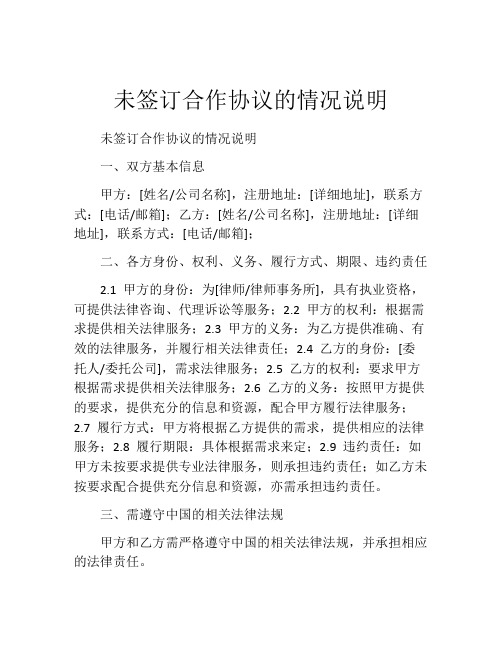 未签订合作协议的情况说明

未签订合作协议的情况说明

一、双方基本信息

甲方：[姓名/公司名称]，注册地址：[详细地址]，联系方式：[电话/邮箱]；乙方：[姓名/公司名称]，注册地址：[详细地址]，联系方式：[电话/邮箱]；

二、各方身份、权利、义务、履行方式、期限、违约责任

2.1 甲方的身份：为[律师/律师事务所]，具有执业资格，可提供法律咨询、代理诉讼等服务；2.2 甲方的权利：根据需求提供相关法律服务；2.3 甲方的义务：为乙方提供准确、有效的法律服务，并履行相关法律责任；2.4 乙方的身份：[委托人/委托公司]，需求法律服务；2.5 乙方的权利：要求甲方根据需求提供相关法律服务；2.6 乙方的义务：按照甲方提供的要求，提供充分的信息和资源，配合甲方履行法律服务；2.7 履行方式：甲方将根据乙方提供的需求，提供相应的法律服务；2.8 履行期限：具体根据需求来定；2.9 违约责任：如甲方未按要求提供专业法律服务，则承担违约责任；如乙方未按要求配合提供充分信息和资源，亦需承担违约责任。

三、需遵守中国的相关法律法规

甲方和乙方需严格遵守中国的相关法律法规，并承担相应的法律责任。